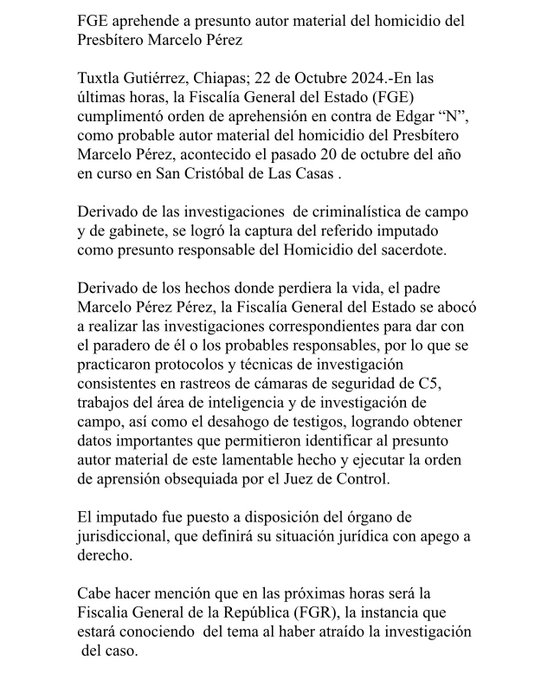 FGE aprehende a presunto autor material del homicidio del Presbítero Marcelo Pérez

Tuxtla Gutiérrez, Chiapas; 22 de Octubre 2024.-En las últimas horas, la Fiscalía General del Estado (FGE) cumplimentó orden de aprehensión en contra de Edgar “N”, como probable autor material del homicidio del Presbítero Marcelo Pérez, acontecido el pasado 20 de octubre del año en curso en San Cristóbal de Las Casas .

Derivado de las investigaciones de criminalística de campo y de gabinete, se logró la captura del referido imputado como presunto responsable del Homicidio del sacerdote.

Derivado de los hechos donde perdiera la vida, el padre Marcelo Pérez Pérez, la Fiscalía General del Estado se abocó a realizar las investigaciones correspondientes para dar con el paradero de él o los probables responsables, por lo que se practicaron protocolos y técnicas de investigación consistentes en rastreos de cámaras de seguridad de C5, trabajos del área de inteligencia y de investigación de campo, así como el desahogo de testigos, logrando obtener datos importantes que permitieron identificar al presunto autor material de este lamentable hecho y ejecutar la orden de aprensión obsequiada por el Juez de Control.

El imputado fue puesto a disposición del órgano de jurisdiccional, que definirá su situación jurídica con apego a derecho.

Cabe hacer mención que en las próximas horas será la Fiscalia General de la República (FGR), la instancia que estará conociendo del tema al haber atraído la investigación del caso.